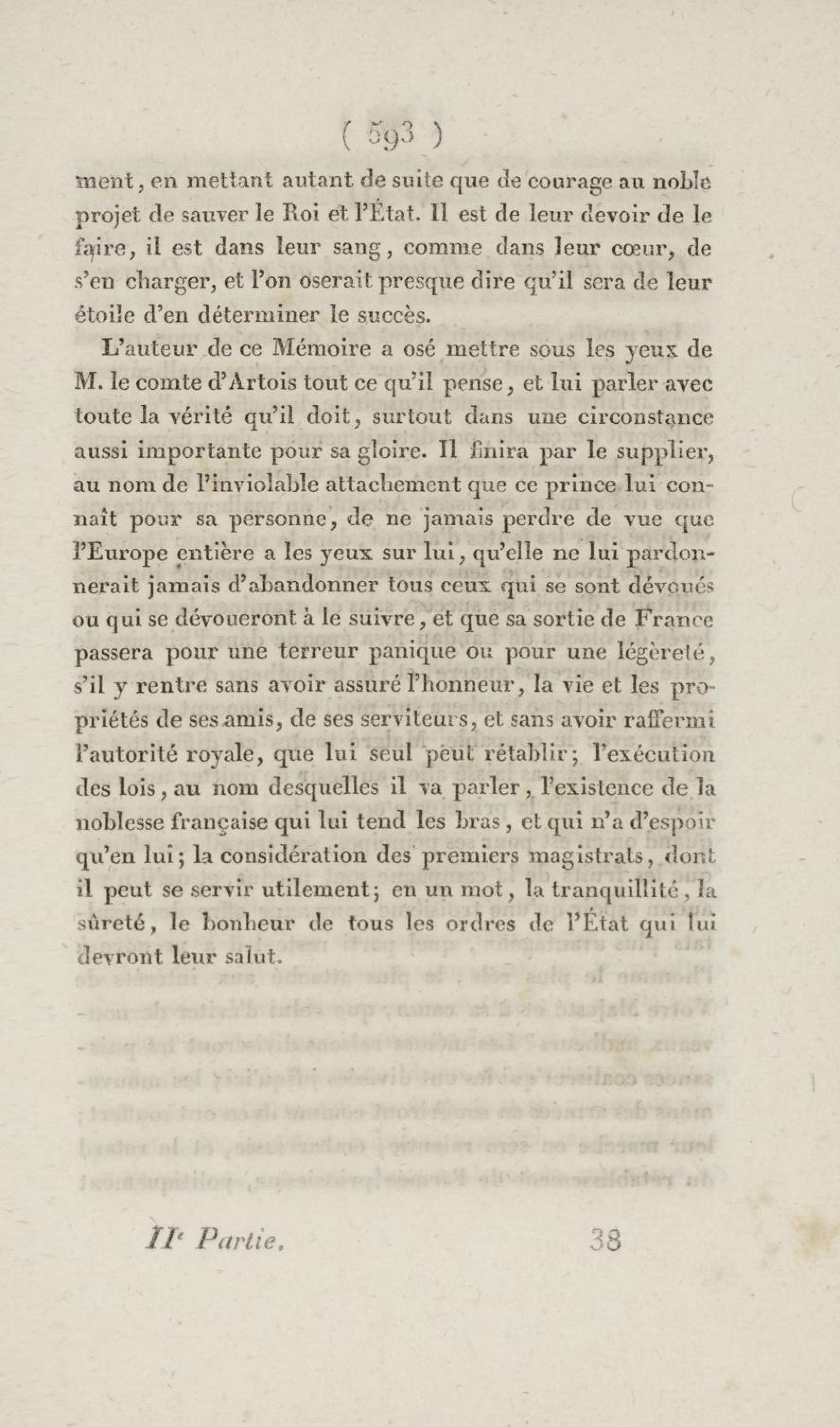 ( 593 )

ment, en mettant autant de suite que de courage au noble projet de sauver le Roi et l'État. Il est de leur devoir de le faire, il est dans leur sang, comme dans leur cœur, de s'en charger, et l'on oserait presque dire qu'il sera de leur étoile d'en déterminer le succès.

L'auteur de ce Mémoire a osé mettre sous les yeux de M. le comte d'Artois tout ce qu'il pense, et lui parler avec toute la vérité qu'il doit, surtout dans une circonstance aussi importante pour sa gloire. Il finira par le supplier, au nom de l'inviolable attachement que ce prince lui connaît pour sa personne, de ne jamais perdre de vue que l'Europe entière a les yeux sur lui, qu'elle ne lui pardonnerait jamais d'abandonner tous ceux qui se sont dévoués ou qui se dévoueront à le suivre, et que sa sortie de France passera pour une terreur panique ou pour une légèreté, s'il y rentre sans avoir assuré l'honneur, la vie et les propriétés de ses amis, de ses serviteurs, et sans avoir raffermi l'autorité royale, que lui seul peut rétablir; l'exécution des lois, au nom desquelles il va parler, l'existence de la noblesse française qui lui tend les bras, et qui n'a d'espoir qu'en lui; la considération des premiers magistrats, dont il peut se servir utilement; en un mot, la tranquillité, la sûreté, le bonheur de tous les ordres de l'État qui lui devront leur salut.

IIe Partie. 38